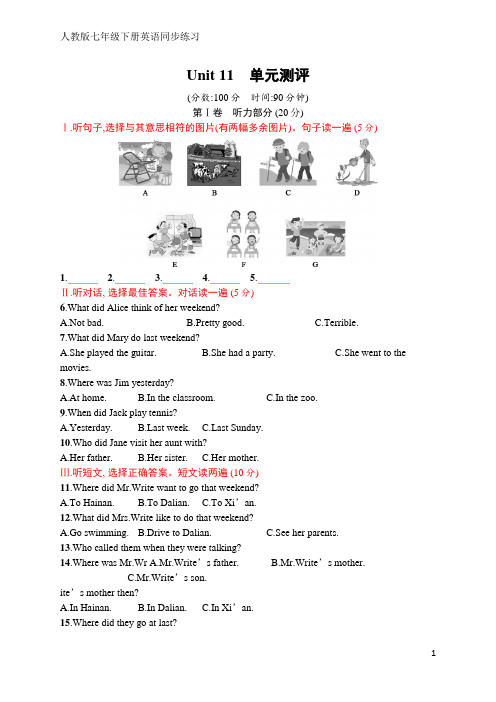 人教版七年级下册英语同步练习

Unit 11 单元测评

(分数:100 分 时间:90 分钟)

第Ⅰ卷 听力部分 (20 分)

Ⅰ.听句子,选择与其意思相符的图片(有两幅多余图片)。句子读一遍 (5 分)

A B C D

E F G

1.______ 2.______ 3.______ 4.______ 5.______

Ⅱ.听对话, 选择最佳答案。对话读一遍 (5 分)

6.What did Alice think of her weekend?

A.Not bad. B.Pretty good. C.Terrible.

7.What did Mary do last weekend?

A.She played the guitar. B.She had a party. C.She went to the movies.

8.Where was Jim yesterday?

A.At home. B.In the classroom. C.In the zoo.

9.When did Jack play tennis?

A.Yesterday. B.Last week. C.Last Sunday.

10.Who did Jane visit her aunt with?

A.Her father. B.Her sister. C.Her mother.

Ⅲ.听短文, 选择正确答案。短文读两遍 (10 分)

11.Where did Mr.Write want to go that weekend?

A.To Hainan. B.To Dalian. C.To Xi’an.

12.What did Mrs.Write like to do that weekend?

A.Go swimming. B.Drive to Dalian. C.See her parents.

13.Who called them when they were talking?

14.Where was Mr.Wr A.Mr.Write’s father. B.Mr.Write’s mother. C.Mr.Write’s son.

ite’s mother then?

A.In Hainan. B.In Dalian. C.In Xi’an.

15.Where did they go at last?

1